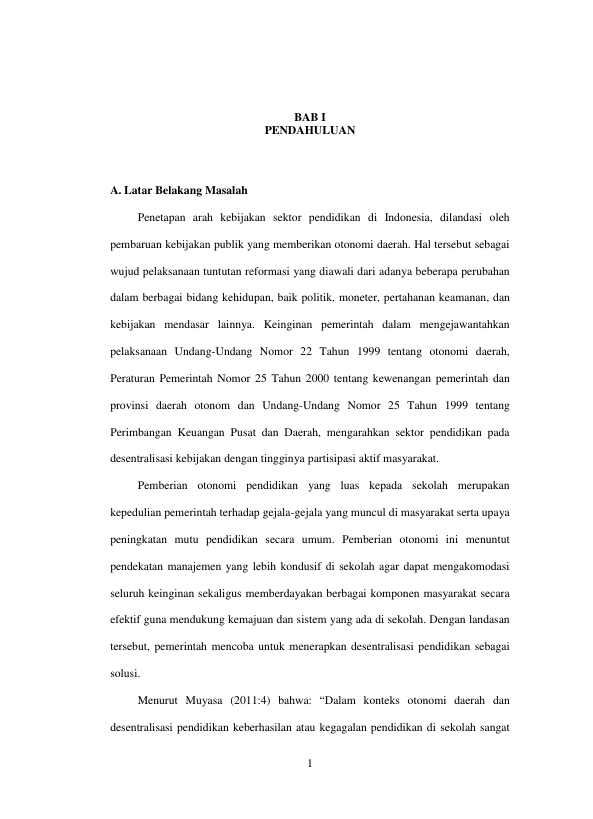 BAB I
PENDAHULUAN

A. Latar Belakang Masalah

Penetapan arah kebijakan sektor pendidikan di Indonesia, dilandasi oleh pembaruan kebijakan publik yang memberikan otonomi daerah. Hal tersebut sebagai wujud pelaksanaan tuntutan reformasi yang diawali dari adanya beberapa perubahan dalam berbagai bidang kehidupan, baik politik, moneter, pertahanan keamanan, dan kebijakan mendasar lainnya. Keinginan pemerintah dalam mengejawantahkan pelaksanaan Undang-Undang Nomor 22 Tahun 1999 tentang otonomi daerah, Peraturan Pemerintah Nomor 25 Tahun 2000 tentang kewenangan pemerintah dan provinsi daerah otonom dan Undang-Undang Nomor 25 Tahun 1999 tentang Perimbangan Keuangan Pusat dan Daerah, mengarahkan sektor pendidikan pada desentralisasi kebijakan dengan tingginya partisipasi aktif masyarakat.

Pemberian otonomi pendidikan yang luas kepada sekolah merupakan kepedulian pemerintah terhadap gejala-gejala yang muncul di masyarakat serta upaya peningkatan mutu pendidikan secara umum. Pemberian otonomi ini menuntut pendekatan manajemen yang lebih kondusif di sekolah agar dapat mengakomodasi seluruh keinginan sekaligus memberdayakan berbagai komponen masyarakat secara efektif guna mendukung kemajuan dan sistem yang ada di sekolah. Dengan landasan tersebut, pemerintah mencoba untuk menerapkan desentralisasi pendidikan sebagai solusi.

Menurut Muyasa (2011:4) bahwa: “Dalam konteks otonomi daerah dan desentralisasi pendidikan keberhasilan atau kegagalan pendidikan di sekolah sangat

1